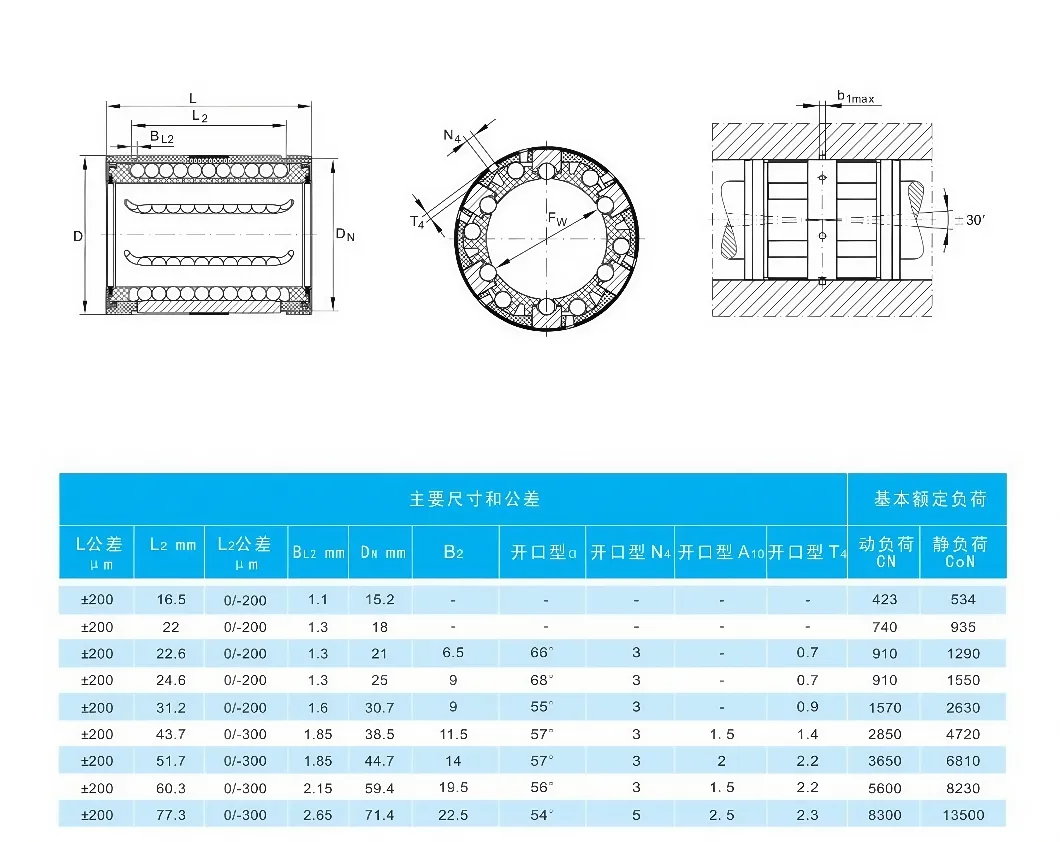 L
$L_2$
$B_{L2}$
D
$D_N$

$N_4$
$T_4$
$F_W$

$b_{1max}$
30′

| 主要尺寸和公差 | | | | | | | | | | 基本额定负荷 | |
|---|---|---|---|---|---|---|---|---|---|---|---|
| L公差 μm | $L_2$ mm | $L_2$公差 μm | $B_{L2}$ mm | $D_N$ mm | $B_2$ | 开口型α | 开口型 $N_4$ | 开口型 $A_{10}$ | 开口型 $T_4$ | 动负荷 CN | 静负荷 CoN |
| ±200 | 16.5 | 0/-200 | 1.1 | 15.2 | - | - | - | - | - | 423 | 534 |
| ±200 | 22 | 0/-200 | 1.3 | 18 | - | - | - | - | - | 740 | 935 |
| ±200 | 22.6 | 0/-200 | 1.3 | 21 | 6.5 | 66° | 3 | - | 0.7 | 910 | 1290 |
| ±200 | 24.6 | 0/-200 | 1.3 | 25 | 9 | 68° | 3 | - | 0.7 | 910 | 1550 |
| ±200 | 31.2 | 0/-200 | 1.6 | 30.7 | 9 | 55° | 3 | - | 0.9 | 1570 | 2630 |
| ±200 | 43.7 | 0/-300 | 1.85 | 38.5 | 11.5 | 57° | 3 | 1.5 | 1.4 | 2850 | 4720 |
| ±200 | 51.7 | 0/-300 | 1.85 | 44.7 | 14 | 57° | 3 | 2 | 2.2 | 3650 | 6810 |
| ±200 | 60.3 | 0/-300 | 2.15 | 59.4 | 19.5 | 56° | 3 | 1.5 | 2.2 | 5600 | 8230 |
| ±200 | 77.3 | 0/-300 | 2.65 | 71.4 | 22.5 | 54° | 5 | 2.5 | 2.3 | 8300 | 13500 |